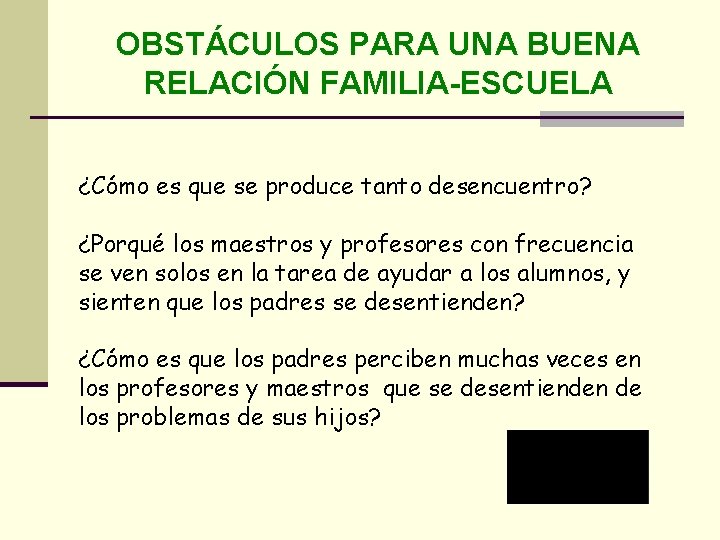 OBSTÁCULOS PARA UNA BUENA RELACIÓN FAMILIA-ESCUELA

¿Cómo es que se produce tanto desencuentro?

¿Porqué los maestros y profesores con frecuencia se ven solos en la tarea de ayudar a los alumnos, y sienten que los padres se desentienden?

¿Cómo es que los padres perciben muchas veces en los profesores y maestros que se desentienden de los problemas de sus hijos?